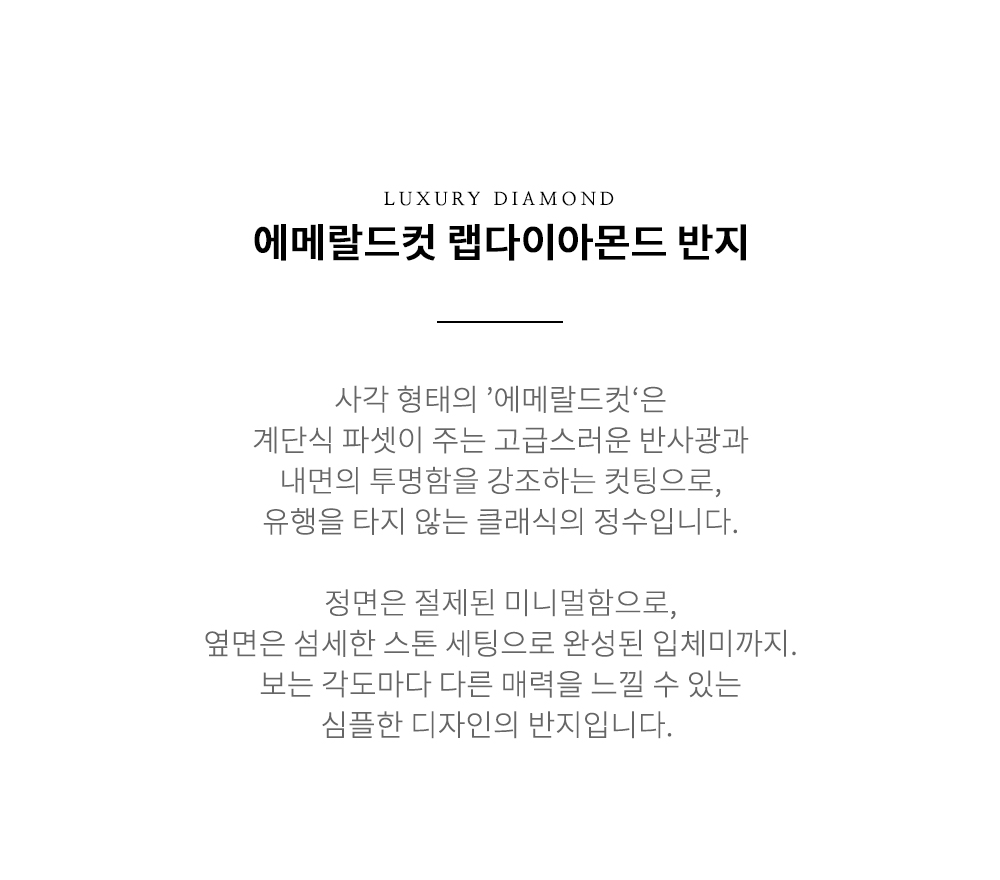 LUXURY DIAMOND
에메랄드컷 랩다이아몬드 반지

사각 형태의 ’에메랄드컷‘은
계단식 파셋이 주는 고급스러운 반사광과
내면의 투명함을 강조하는 컷팅으로,
유행을 타지 않는 클래식의 정수입니다.

정면은 절제된 미니멀함으로,
옆면은 섬세한 스톤 세팅으로 완성된 입체미까지.
보는 각도마다 다른 매력을 느낄 수 있는
심플한 디자인의 반지입니다.